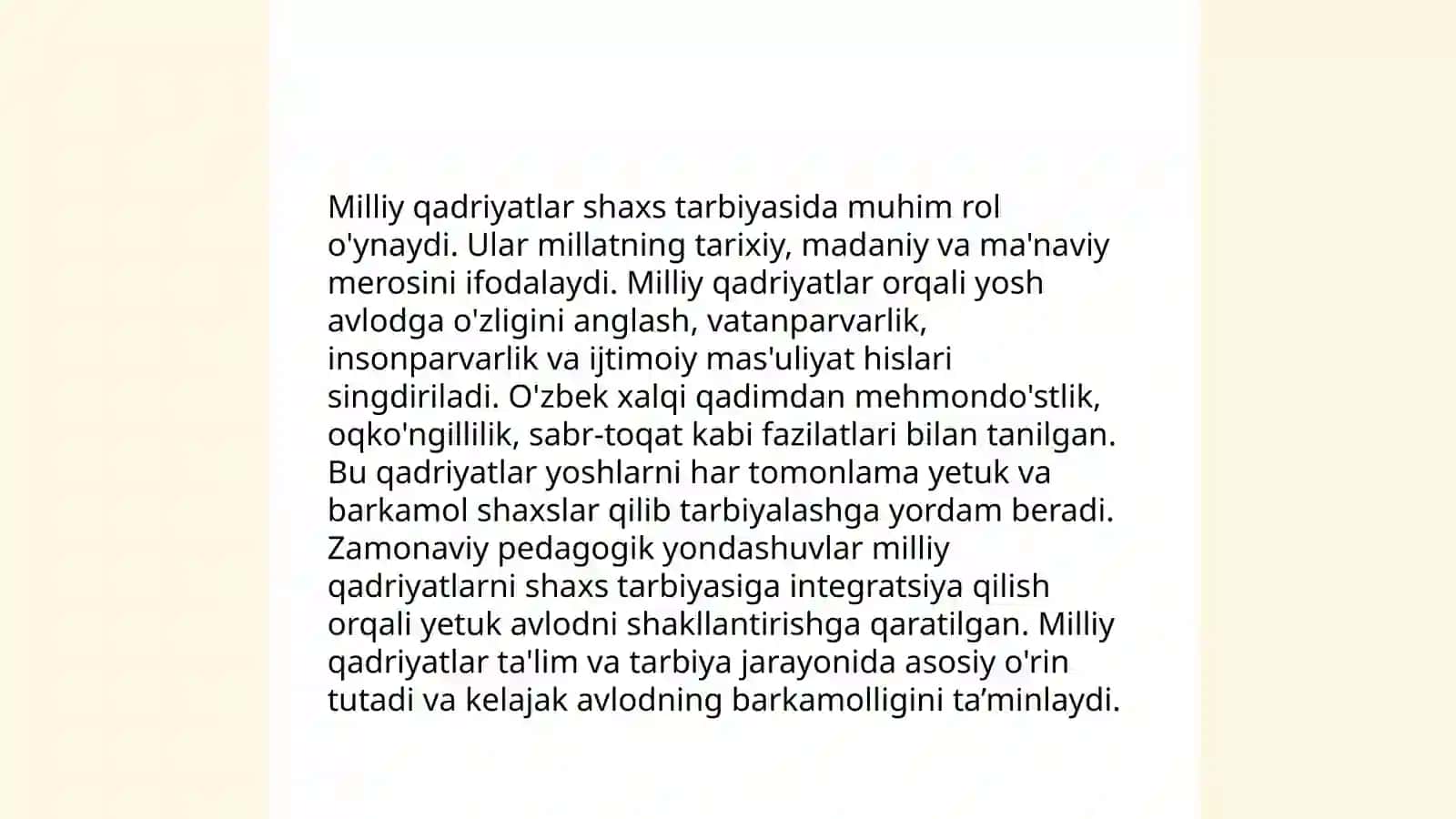 Milliy qadriyatlar shaxs tarbiyasida muhim rol o'ynaydi. Ular millatning tarixiy, madaniy va ma'naviy merosini ifodalaydi. Milliy qadriyatlar orqali yosh avlodga o'zligini anglash, vatanparvarlik, insonparvarlik va ijtimoiy mas'uliyat hislari singdiriladi. O'zbek xalqi qadimdan mehmondo'stlik, oqko'ngillilik, sabr-toqat kabi fazilatlari bilan tanilgan. Bu qadriyatlar yoshlarni har tomonlama yetuk va barkamol shaxslar qilib tarbiyalashga yordam beradi. Zamonaviy pedagogik yondashuvlar milliy qadriyatlarni shaxs tarbiyasiga integratsiya qilish orqali yetuk avlodni shakllantirishga qaratilgan. Milliy qadriyatlar ta'lim va tarbiya jarayonida asosiy o'rin tutadi va kelajak avlodning barkamolligini ta’minlaydi.